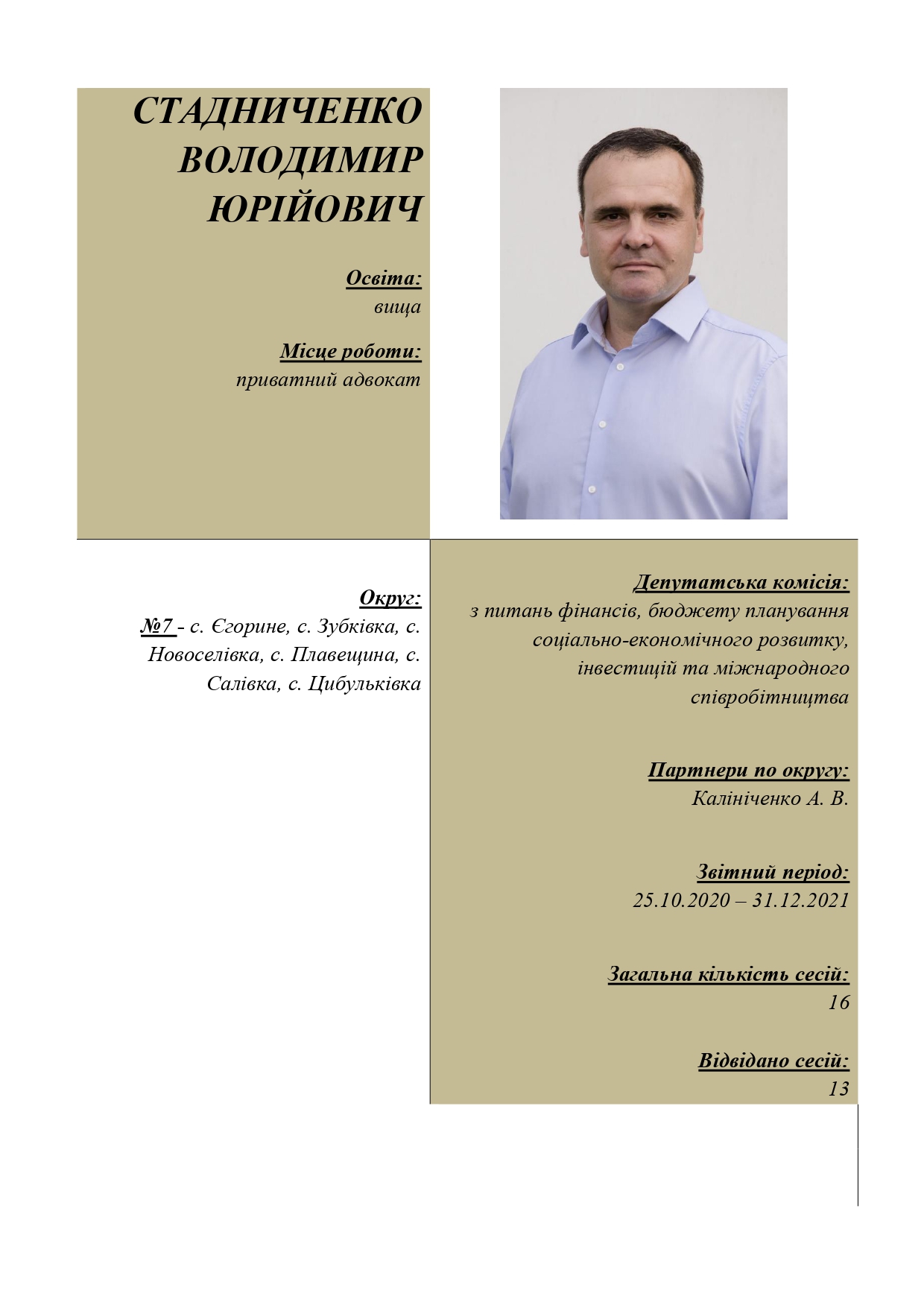 СТАДНИЧЕНКО ВОЛОДИМИР ЮРІЙОВИЧ

Освіта:
вища

Місце роботи:
приватний адвокат

Округ:
№7 - с. Єгорине, с. Зубківка, с. Новоселівка, с. Плавещина, с. Салівка, с. Цибульківка

Депутатська комісія:
з питань фінансів, бюджету планування соціально-економічного розвитку, інвестицій та міжнародного співробітництва

Партнери по округу:
Калініченко А. В.

Звітний період:
25.10.2020 – 31.12.2021

Загальна кількість сесій:
16

Відвідано сесій:
13